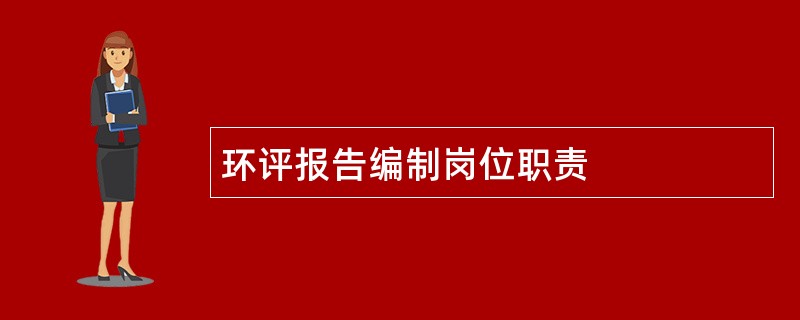 环评报告编制岗位职责